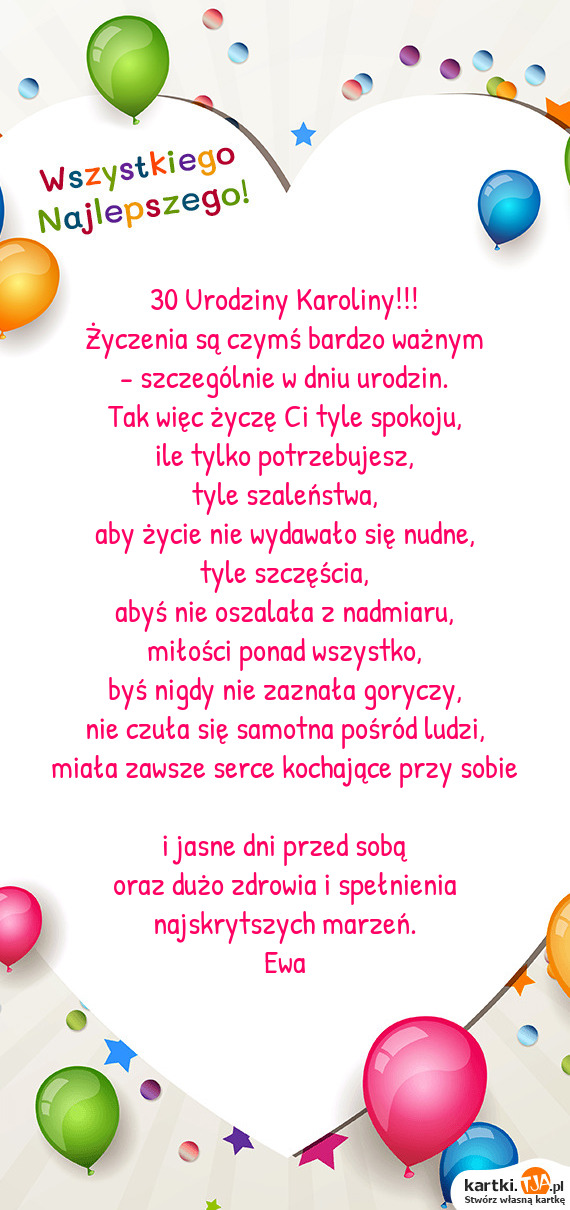 Wszystkiego
Najlepszego!

30 Urodziny Karoliny!!!
Życzenia są czymś bardzo ważnym
- szczególnie w dniu urodzin.
Tak więc życzę Ci tyle spokoju,
ile tylko potrzebujesz,
tyle szaleństwa,
aby życie nie wydawało się nudne,
tyle szczęścia,
abyś nie oszalała z nadmiaru,
miłości ponad wszystko,
byś nigdy nie zaznała goryczy,
nie czuła się samotna pośród ludzi,
miała zawsze serce kochające przy sobie

i jasne dni przed sobą
oraz dużo zdrowia i spełnienia
najskrytszych marzeń.
Ewa

kartki.TJA.pl
Stwórz własną kartkę